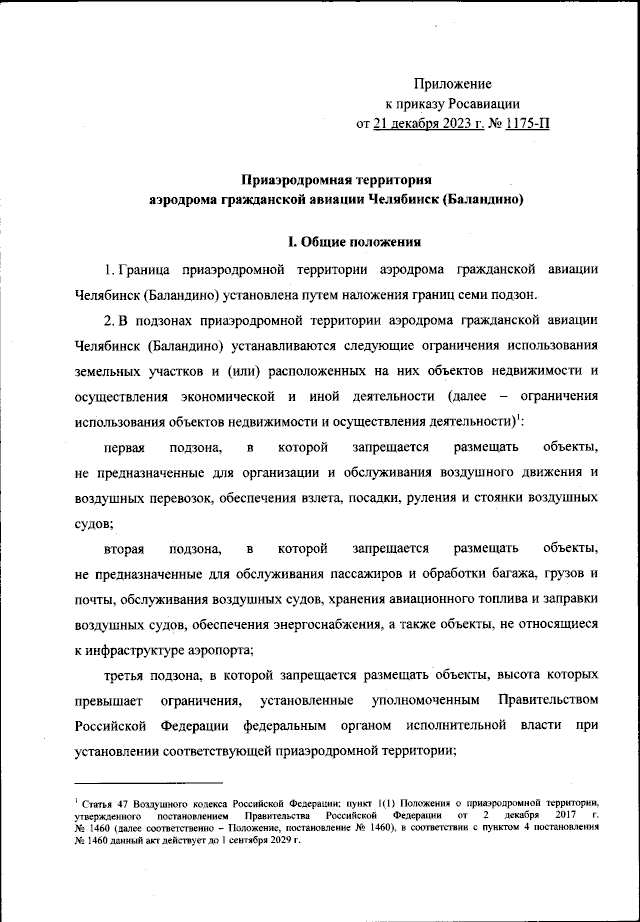 Приложение
к приказу Росавиации
от 21 декабря 2023 г. № 1175-П

Приаэродромная территория
аэродрома гражданской авиации Челябинск (Баландино)

I. Общие положения

1. Граница приаэродромной территории аэродрома гражданской авиации Челябинск (Баландино) установлена путем наложения границ семи подзон.

2. В подзонах приаэродромной территории аэродрома гражданской авиации Челябинск (Баландино) устанавливаются следующие ограничения использования земельных участков и (или) расположенных на них объектов недвижимости и осуществления экономической и иной деятельности (далее – ограничения использования объектов недвижимости и осуществления деятельности)$^1$:

первая подзона, в которой запрещается размещать объекты, не предназначенные для организации и обслуживания воздушного движения и воздушных перевозок, обеспечения взлета, посадки, руления и стоянки воздушных судов;

вторая подзона, в которой запрещается размещать объекты, не предназначенные для обслуживания пассажиров и обработки багажа, грузов и почты, обслуживания воздушных судов, хранения авиационного топлива и заправки воздушных судов, обеспечения энергоснабжения, а также объекты, не относящиеся к инфраструктуре аэропорта;

третья подзона, в которой запрещается размещать объекты, высота которых превышает ограничения, установленные уполномоченным Правительством Российской Федерации федеральным органом исполнительной власти при установлении соответствующей приаэродромной территории;

$^1$ Статья 47 Воздушного кодекса Российской Федерации; пункт 1(1) Положения о приаэродромной территории, утвержденного постановлением Правительства Российской Федерации от 2 декабря 2017 г. № 1460 (далее соответственно – Положение, постановление № 1460), в соответствии с пунктом 4 постановления № 1460 данный акт действует до 1 сентября 2029 г.